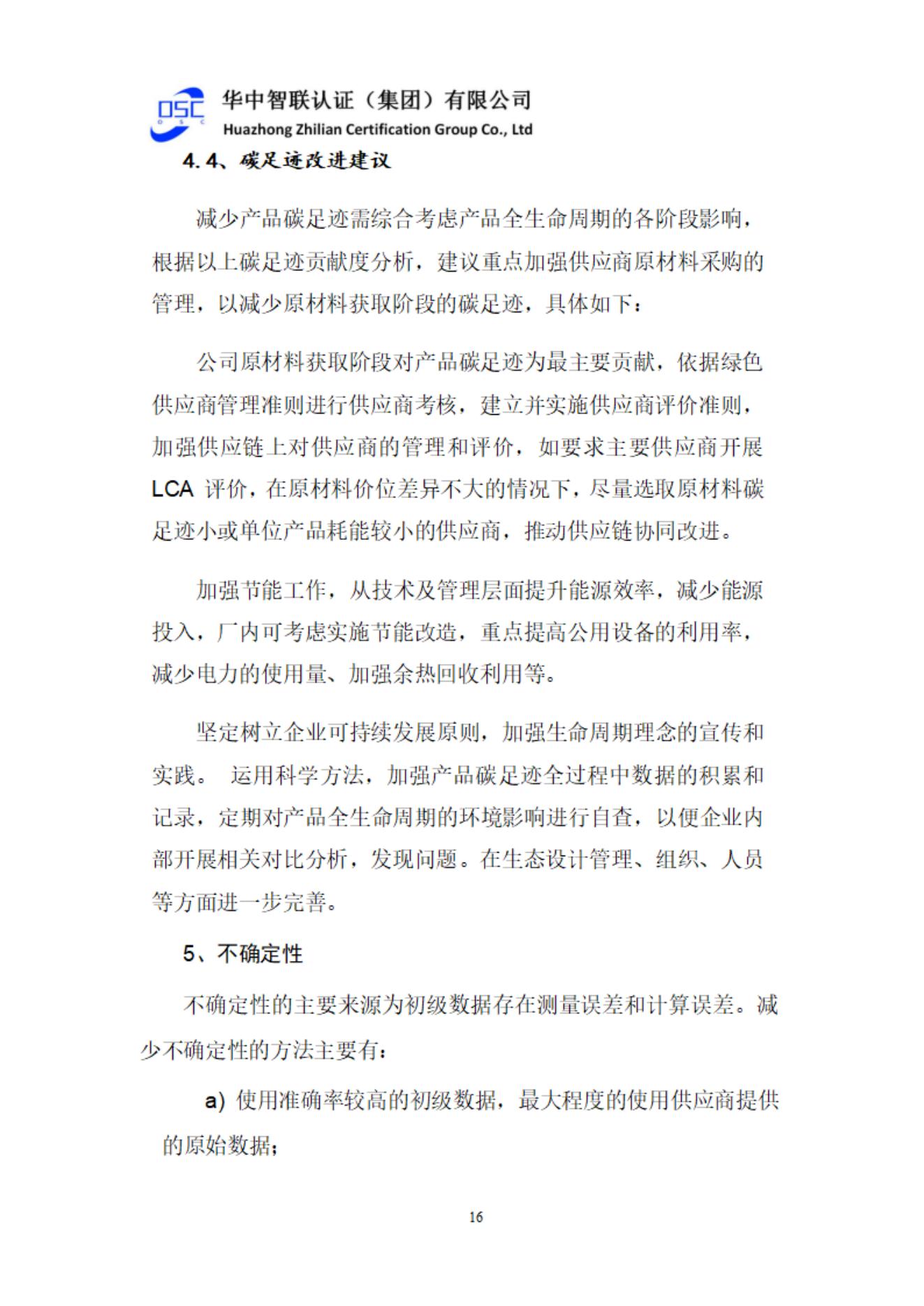 DSC 华中智联认证（集团）有限公司
Huazhong Zhilian Certification Group Co., Ltd

4.4、碳足迹改进建议

减少产品碳足迹需综合考虑产品全生命周期的各阶段影响，根据以上碳足迹贡献度分析，建议重点加强供应商原材料采购的管理，以减少原材料获取阶段的碳足迹，具体如下：

公司原材料获取阶段对产品碳足迹为最主要贡献，依据绿色供应商管理准则进行供应商考核，建立并实施供应商评价准则，加强供应链上对供应商的管理和评价，如要求主要供应商开展 LCA 评价，在原材料价位差异不大的情况下，尽量选取原材料碳足迹小或单位产品耗能较小的供应商，推动供应链协同改进。

加强节能工作，从技术及管理层面提升能源效率，减少能源投入，厂内可考虑实施节能改造，重点提高公用设备的利用率，减少电力的使用量、加强余热回收利用等。

坚定树立企业可持续发展原则，加强生命周期理念的宣传和实践。 运用科学方法，加强产品碳足迹全过程中数据的积累和记录，定期对产品全生命周期的环境影响进行自查，以便企业内部开展相关对比分析，发现问题。在生态设计管理、组织、人员等方面进一步完善。

5、不确定性

不确定性的主要来源为初级数据存在测量误差和计算误差。减少不确定性的方法主要有：

a) 使用准确率较高的初级数据，最大程度的使用供应商提供的原始数据；

16